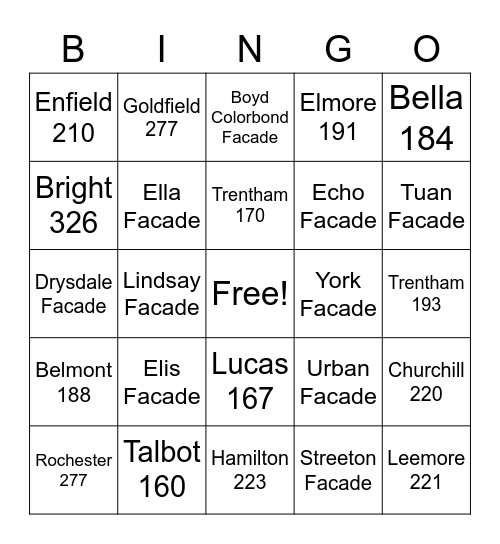 | B | I | N | G | O |
|---|---|---|---|---|
| Enfield 210 | Goldfield 277 | Boyd Colorbond Facade | Elmore 191 | Bella 184 |
| Bright 326 | Ella Facade | Trentham 170 | Echo Facade | Tuan Facade |
| Drysdale Facade | Lindsay Facade | Free! | York Facade | Trentham 193 |
| Belmont 188 | Elis Facade | Lucas 167 | Urban Facade | Churchill 220 |
| Rochester 277 | Talbot 160 | Hamilton 223 | Streeton Facade | Leemore 221 |